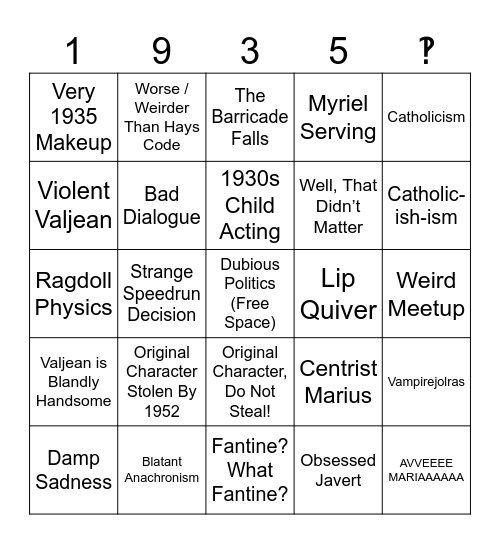 | 1 | 9 | 3 | 5 | ? |
|---|---|---|---|---|
| Very 1935 Makeup | Worse / Weirder Than Hays Code | The Barricade Falls | Myriel Serving | Catholicism |
| Violent Valjean | Bad Dialogue | 1930s Child Acting | Well, That Didn't Matter | Catholic-ish-ism |
| Ragdoll Physics | Strange Speedrun Decision | Dubious Politics (Free Space) | Lip Quiver | Weird Meetup |
| Valjean is Blandly Handsome | Original Character Stolen By 1952 | Original Character, Do Not Steal! | Centrist Marius | Vampirejolras |
| Damp Sadness | Blatant Anachronism | Fantine? What Fantine? | Obsessed Javert | AVVEEEE MARIAAAAAA |